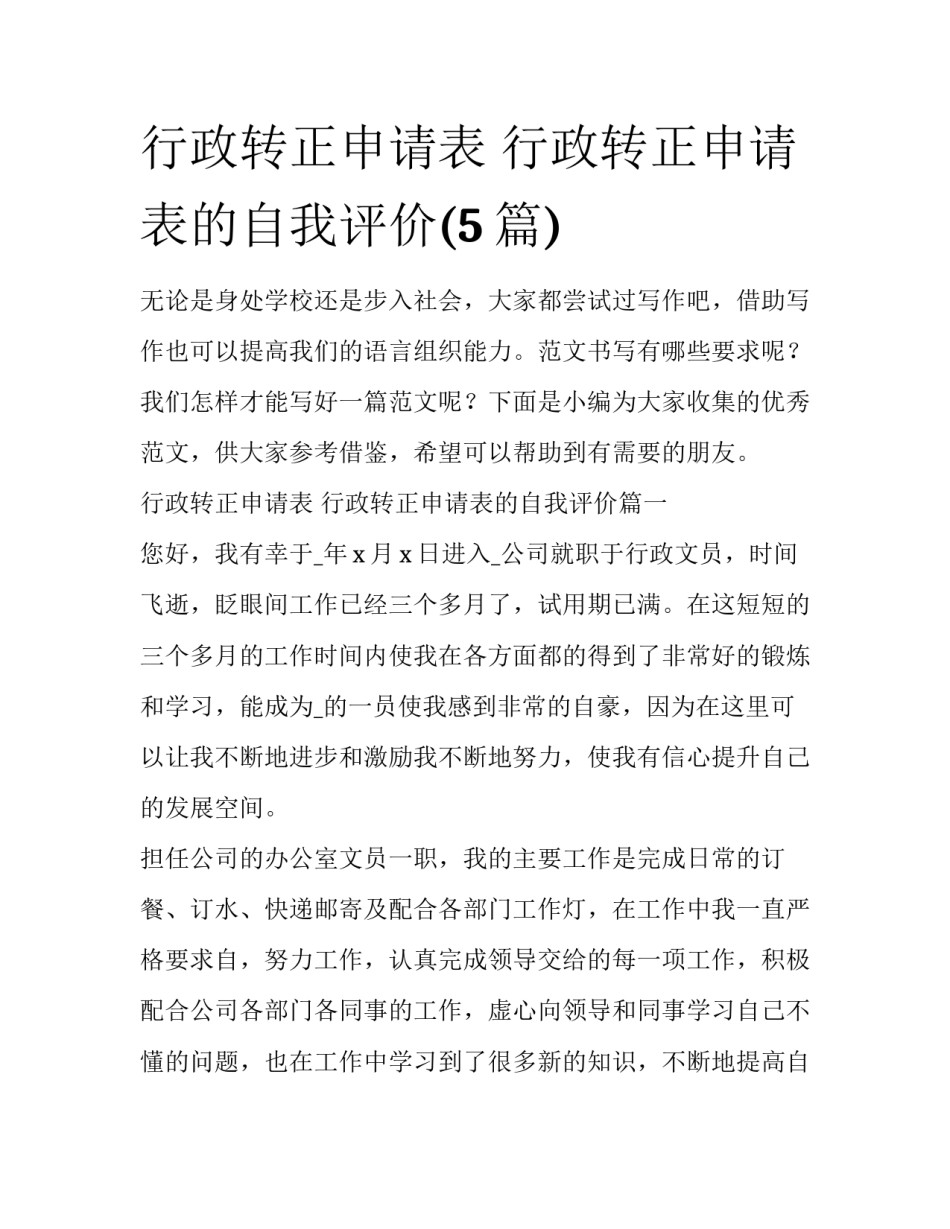 行政转正申请表 行政转正申请表的自我评价(5 篇)

无论是身处学校还是步入社会，大家都尝试过写作吧，借助写作也可以提高我们的语言组织能力。范文书写有哪些要求呢？我们怎样才能写好一篇范文呢？下面是小编为大家收集的优秀范文，供大家参考借鉴，希望可以帮助到有需要的朋友。

行政转正申请表 行政转正申请表的自我评价篇一

您好，我有幸于_年 x 月 x 日进入_公司就职于行政文员，时间飞逝，眨眼间工作已经三个多月了，试用期已满。在这短短的三个多月的工作时间内使我在各方面都的得到了非常好的锻炼和学习，能成为_的一员使我感到非常的自豪，因为在这里可以让我不断地进步和激励我不断地努力，使我有信心提升自己的发展空间。

担任公司的办公室文员一职，我的主要工作是完成日常的订餐、订水、快递邮寄及配合各部门工作灯，在工作中我一直严格要求自，努力工作，认真完成领导交给的每一项工作，积极配合公司各部门各同事的工作，虚心向领导和同事学习自己不懂的问题，也在工作中学习到了很多新的知识，不断地提高自